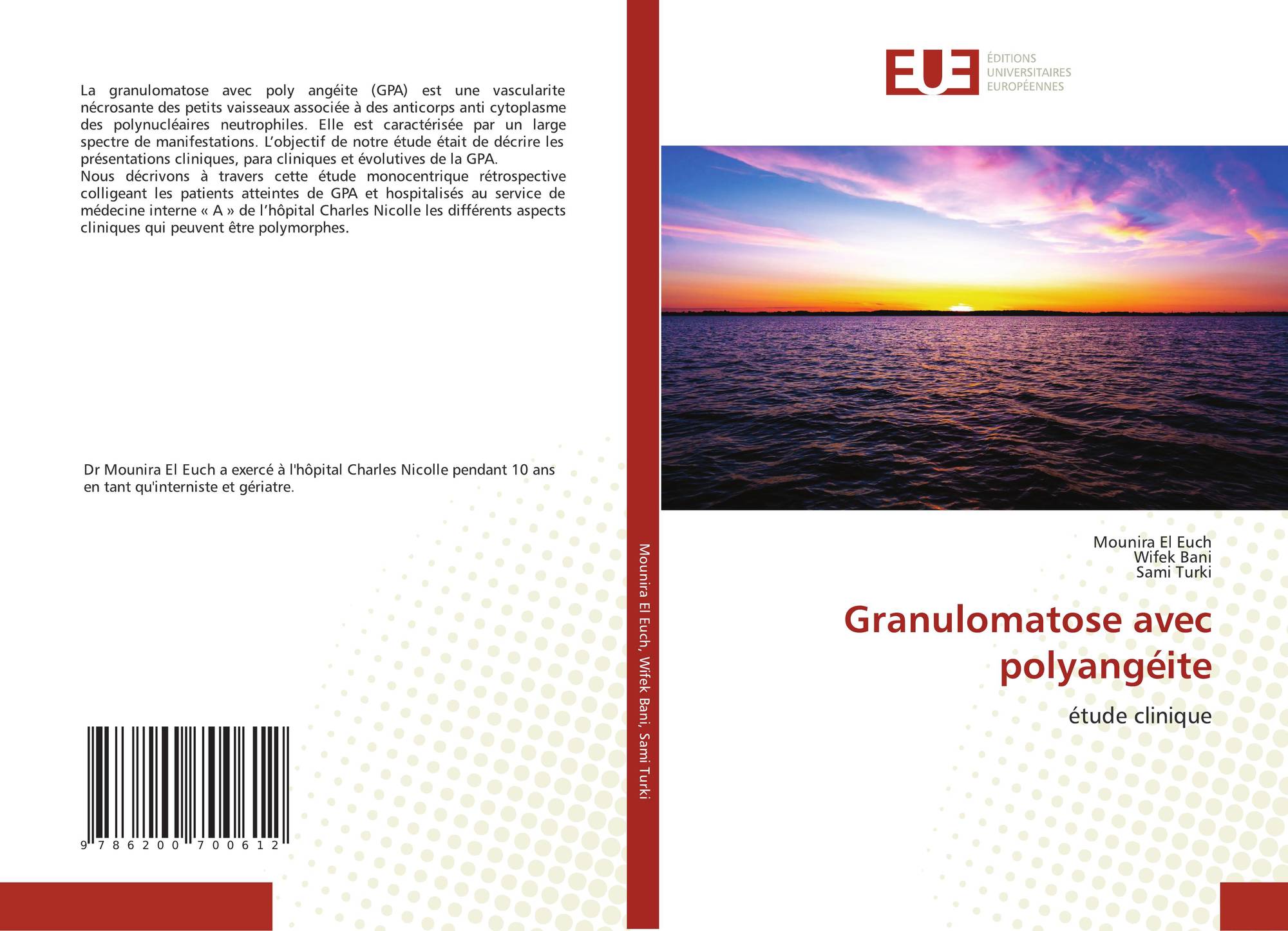 La granulomatose avec poly angéite (GPA) est une vascularite nécrosante des petits vaisseaux associée à des anticorps anti cytoplasme des polynucléaires neutrophiles. Elle est caractérisée par un large spectre de manifestations. L'objectif de notre étude était de décrire les présentations cliniques, para cliniques et évolutives de la GPA.

Nous décrivons à travers cette étude monocentrique rétrospective colligeant les patients atteintes de GPA et hospitalisés au service de médecine interne « A » de l'hôpital Charles Nicolle les différents aspects cliniques qui peuvent être polymorphes.

Dr Mounira El Euch a exercé à l'hôpital Charles Nicolle pendant 10 ans en tant qu'interniste et gériatre.

9 786200 700612

Mounira El Euch, Wifek Bani, Sami Turki

EUE
ÉDITIONS
UNIVERSITAIRES
EUROPÉENNES

Mounira El Euch
Wifek Bani
Sami Turki

Granulomatose avec polyangéite

étude clinique